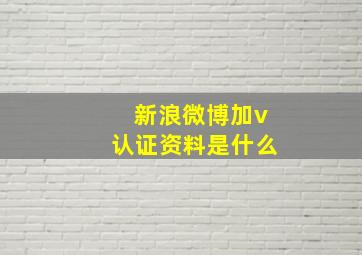 新浪微博加v
认证资料是什么